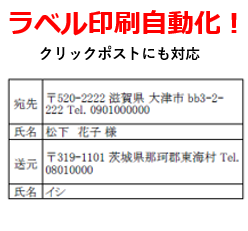 ラベル印刷自動化！

クリックポストにも対応

| 宛先 | 〒520-2222 滋賀県 大津市 bb3-2-222 Tel. 0901000000 |
|---|---|
| 氏名 | 松下　花子 様 |
| 送元 | 〒319-1101 茨城県那珂郡東海村 Tel. 08010000 |
| 氏名 | イシ |